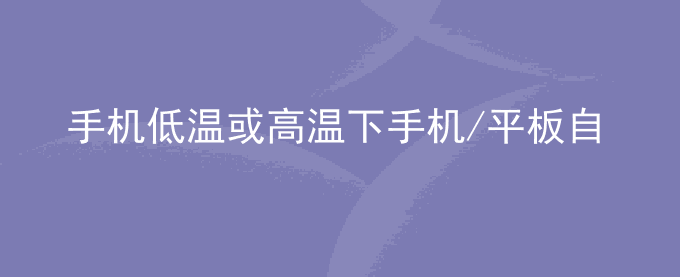 手机低温或高温下手机/平板自